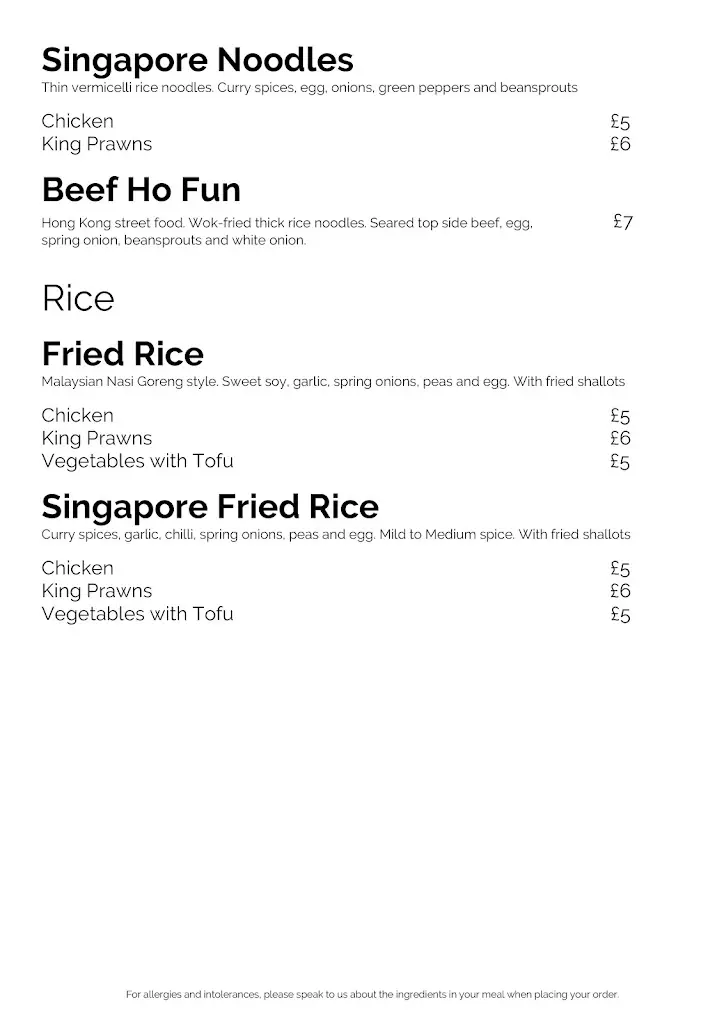 Singapore Noodles
Thin vermicelli rice noodles. Curry spices, egg, onions, green peppers and beansprouts

Chicken £5
King Prawns £6

Beef Ho Fun
Hong Kong street food. Wok-fried thick rice noodles. Seared top side beef, egg, spring onion, beansprouts and white onion. £7

Rice

Fried Rice
Malaysian Nasi Goreng style. Sweet soy, garlic, spring onions, peas and egg. With fried shallots

Chicken £5
King Prawns £6
Vegetables with Tofu £5

Singapore Fried Rice
Curry spices, garlic, chilli, spring onions, peas and egg. Mild to Medium spice. With fried shallots

Chicken £5
King Prawns £6
Vegetables with Tofu £5

For allergies and intolerances, please speak to us about the ingredients in your meal when placing your order.